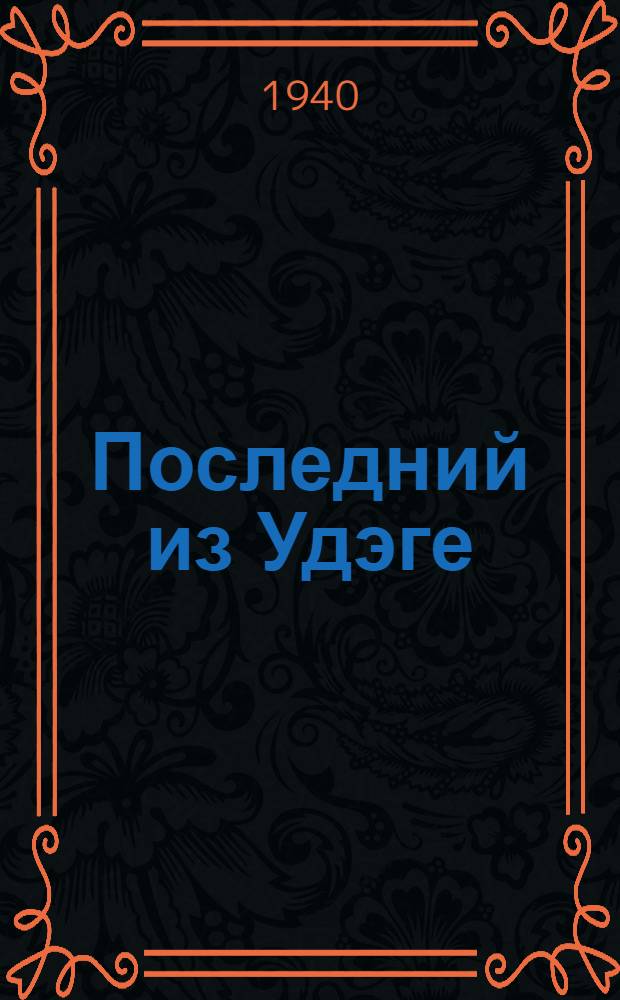 1940

Последний из Удэге